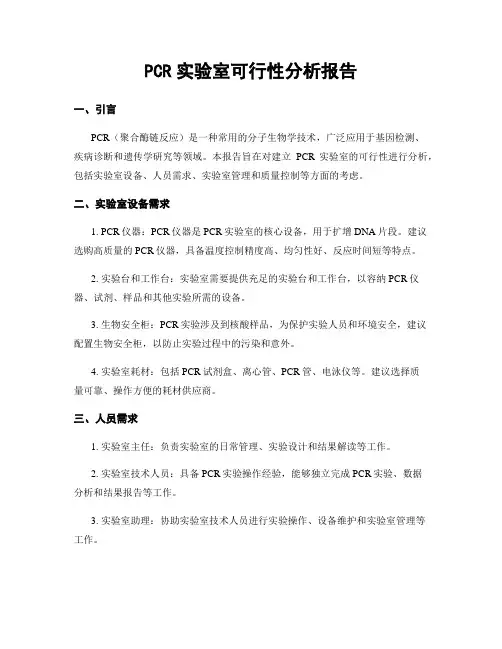 PCR 实验室可行性分析报告

一、引言

PCR（聚合酶链反应）是一种常用的分子生物学技术，广泛应用于基因检测、疾病诊断和遗传学研究等领域。本报告旨在对建立 PCR 实验室的可行性进行分析，包括实验室设备、人员需求、实验室管理和质量控制等方面的考虑。

二、实验室设备需求

1. PCR 仪器：PCR 仪器是 PCR 实验室的核心设备，用于扩增 DNA 片段。建议选购高质量的 PCR 仪器，具备温度控制精度高、均匀性好、反应时间短等特点。

2. 实验台和工作台：实验室需要提供充足的实验台和工作台，以容纳 PCR 仪器、试剂、样品和其他实验所需的设备。

3. 生物安全柜：PCR 实验涉及到核酸样品，为保护实验人员和环境安全，建议配置生物安全柜，以防止实验过程中的污染和意外。

4. 实验室耗材：包括 PCR 试剂盒、离心管、PCR 管、电泳仪等。建议选择质量可靠、操作方便的耗材供应商。

三、人员需求

1. 实验室主任：负责实验室的日常管理、实验设计和结果解读等工作。

2. 实验室技术人员：具备 PCR 实验操作经验，能够独立完成 PCR 实验、数据分析和结果报告等工作。

3. 实验室助理：协助实验室技术人员进行实验操作、设备维护和实验室管理等工作。